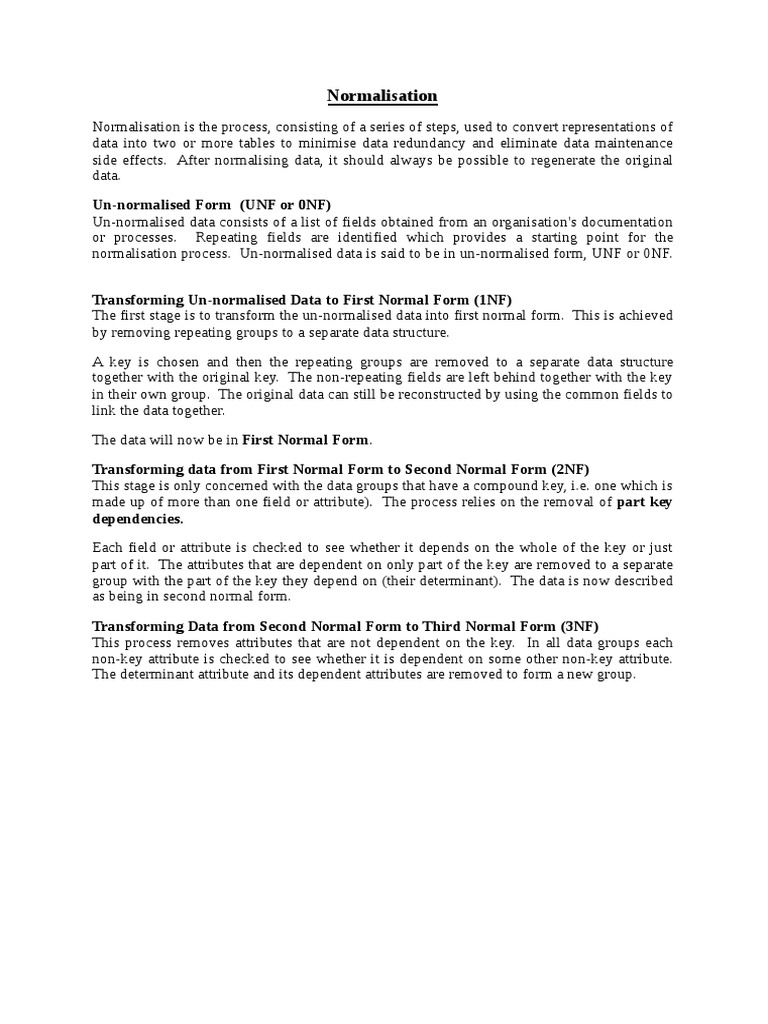 Normalisation

Normalisation is the process, consisting of a series of steps, used to convert representations of data into two or more tables to minimise data redundancy and eliminate data maintenance side effects. After normalising data, it should always be possible to regenerate the original data.

Un-normalised Form (UNF or 0NF)
Un-normalised data consists of a list of fields obtained from an organisation's documentation or processes. Repeating fields are identified which provides a starting point for the normalisation process. Un-normalised data is said to be in un-normalised form, UNF or 0NF.

Transforming Un-normalised Data to First Normal Form (1NF)
The first stage is to transform the un-normalised data into first normal form. This is achieved by removing repeating groups to a separate data structure.

A key is chosen and then the repeating groups are removed to a separate data structure together with the original key. The non-repeating fields are left behind together with the key in their own group. The original data can still be reconstructed by using the common fields to link the data together.

The data will now be in First Normal Form.

Transforming data from First Normal Form to Second Normal Form (2NF)
This stage is only concerned with the data groups that have a compound key, i.e. one which is made up of more than one field or attribute). The process relies on the removal of part key dependencies.

Each field or attribute is checked to see whether it depends on the whole of the key or just part of it. The attributes that are dependent on only part of the key are removed to a separate group with the part of the key they depend on (their determinant). The data is now described as being in second normal form.

Transforming Data from Second Normal Form to Third Normal Form (3NF)
This process removes attributes that are not dependent on the key. In all data groups each non-key attribute is checked to see whether it is dependent on some other non-key attribute. The determinant attribute and its dependent attributes are removed to form a new group.